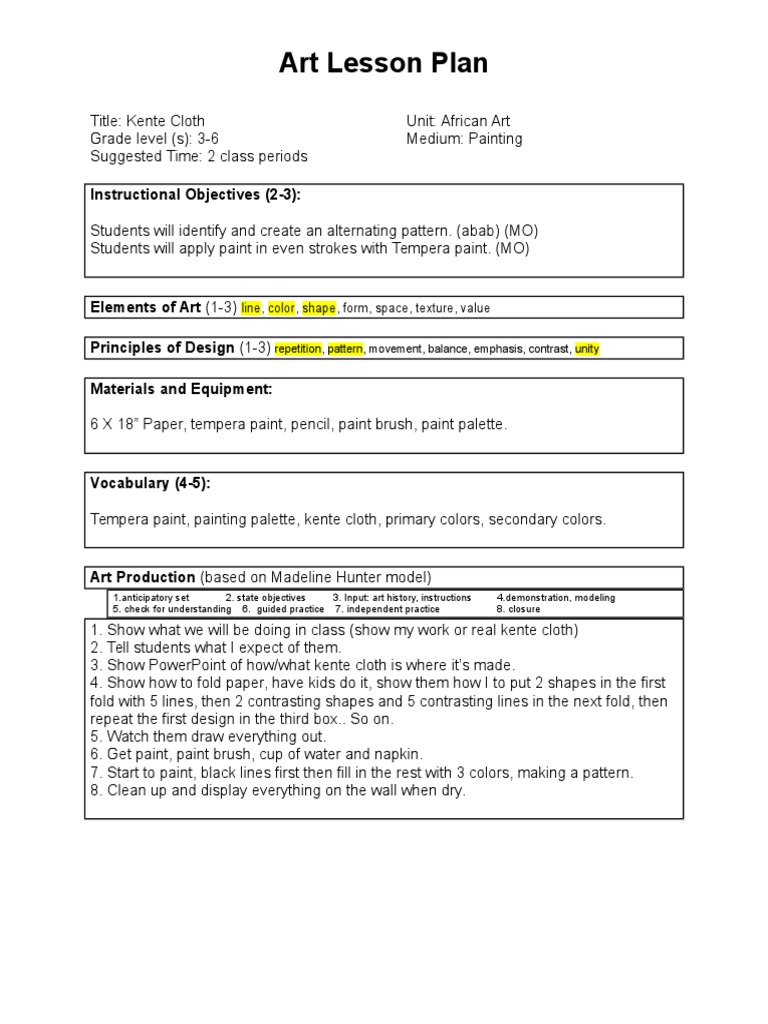 Art Lesson Plan

Title: Kente Cloth
Grade level (s): 3-6
Suggested Time: 2 class periods

Unit: African Art
Medium: Painting

Instructional Objectives (2-3):

Students will identify and create an alternating pattern. (abab) (MO)
Students will apply paint in even strokes with Tempera paint. (MO)

Elements of Art (1-3) line, color, shape, form, space, texture, value

Principles of Design (1-3) repetition, pattern, movement, balance, emphasis, contrast, unity

Materials and Equipment:

6 X 18" Paper, tempera paint, pencil, paint brush, paint palette.

Vocabulary (4-5):

Tempera paint, painting palette, kente cloth, primary colors, secondary colors.

Art Production (based on Madeline Hunter model)

1.anticipatory set 2. state objectives 3. Input: art history, instructions 4.demonstration, modeling
5. check for understanding 6. guided practice 7. independent practice 8. closure

1. Show what we will be doing in class (show my work or real kente cloth)
2. Tell students what I expect of them.
3. Show PowerPoint of how/what kente cloth is where it's made.
4. Show how to fold paper, have kids do it, show them how I to put 2 shapes in the first fold with 5 lines, then 2 contrasting shapes and 5 contrasting lines in the next fold, then repeat the first design in the third box.. So on.
5. Watch them draw everything out.
6. Get paint, paint brush, cup of water and napkin.
7. Start to paint, black lines first then fill in the rest with 3 colors, making a pattern.
8. Clean up and display everything on the wall when dry.